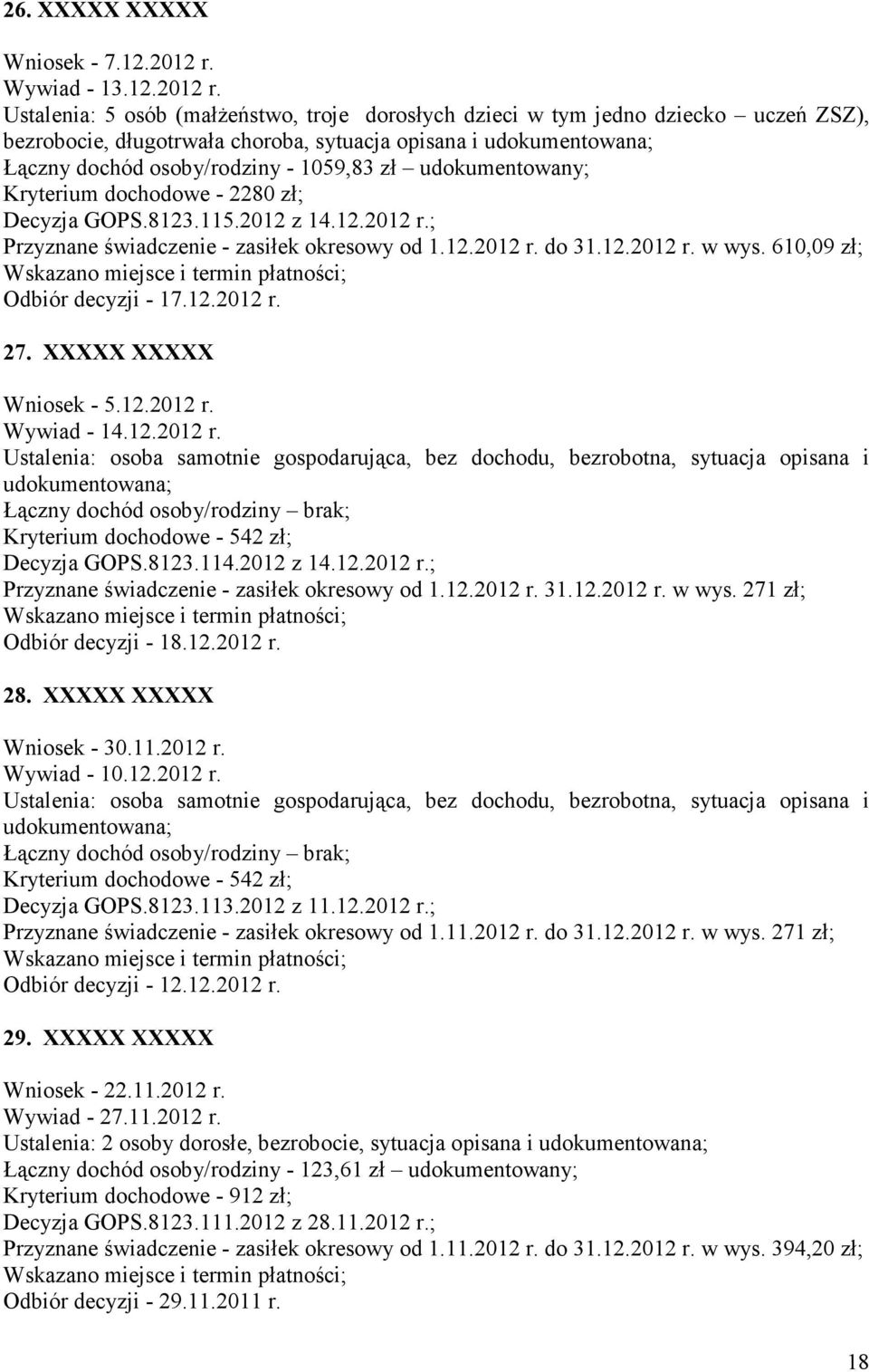 26. XXXXX XXXXX

Wniosek - 7.12.2012 r.
Wywiad - 13.12.2012 r.
Ustalenia: 5 osób (małżeństwo, troje dorosłych dzieci w tym jedno dziecko – uczeń ZSZ), bezrobocie, długotrwała choroba, sytuacja opisana i udokumentowana;
Łączny dochód osoby/rodziny - 1059,83 zł – udokumentowany;
Kryterium dochodowe - 2280 zł;
Decyzja GOPS.8123.115.2012 z 14.12.2012 r.;
Przyznane świadczenie - zasiłek okresowy od 1.12.2012 r. do 31.12.2012 r. w wys. 610,09 zł;
Wskazano miejsce i termin płatności;
Odbiór decyzji - 17.12.2012 r.

27. XXXXX XXXXX

Wniosek - 5.12.2012 r.
Wywiad - 14.12.2012 r.
Ustalenia: osoba samotnie gospodarująca, bez dochodu, bezrobotna, sytuacja opisana i udokumentowana;
Łączny dochód osoby/rodziny – brak;
Kryterium dochodowe - 542 zł;
Decyzja GOPS.8123.114.2012 z 14.12.2012 r.;
Przyznane świadczenie - zasiłek okresowy od 1.12.2012 r. 31.12.2012 r. w wys. 271 zł;
Wskazano miejsce i termin płatności;
Odbiór decyzji - 18.12.2012 r.

28. XXXXX XXXXX

Wniosek - 30.11.2012 r.
Wywiad - 10.12.2012 r.
Ustalenia: osoba samotnie gospodarująca, bez dochodu, bezrobotna, sytuacja opisana i udokumentowana;
Łączny dochód osoby/rodziny – brak;
Kryterium dochodowe - 542 zł;
Decyzja GOPS.8123.113.2012 z 11.12.2012 r.;
Przyznane świadczenie - zasiłek okresowy od 1.11.2012 r. do 31.12.2012 r. w wys. 271 zł;
Wskazano miejsce i termin płatności;
Odbiór decyzji - 12.12.2012 r.

29. XXXXX XXXXX

Wniosek - 22.11.2012 r.
Wywiad - 27.11.2012 r.
Ustalenia: 2 osoby dorosłe, bezrobocie, sytuacja opisana i udokumentowana;
Łączny dochód osoby/rodziny - 123,61 zł – udokumentowany;
Kryterium dochodowe - 912 zł;
Decyzja GOPS.8123.111.2012 z 28.11.2012 r.;
Przyznane świadczenie - zasiłek okresowy od 1.11.2012 r. do 31.12.2012 r. w wys. 394,20 zł;
Wskazano miejsce i termin płatności;
Odbiór decyzji - 29.11.2011 r.

18